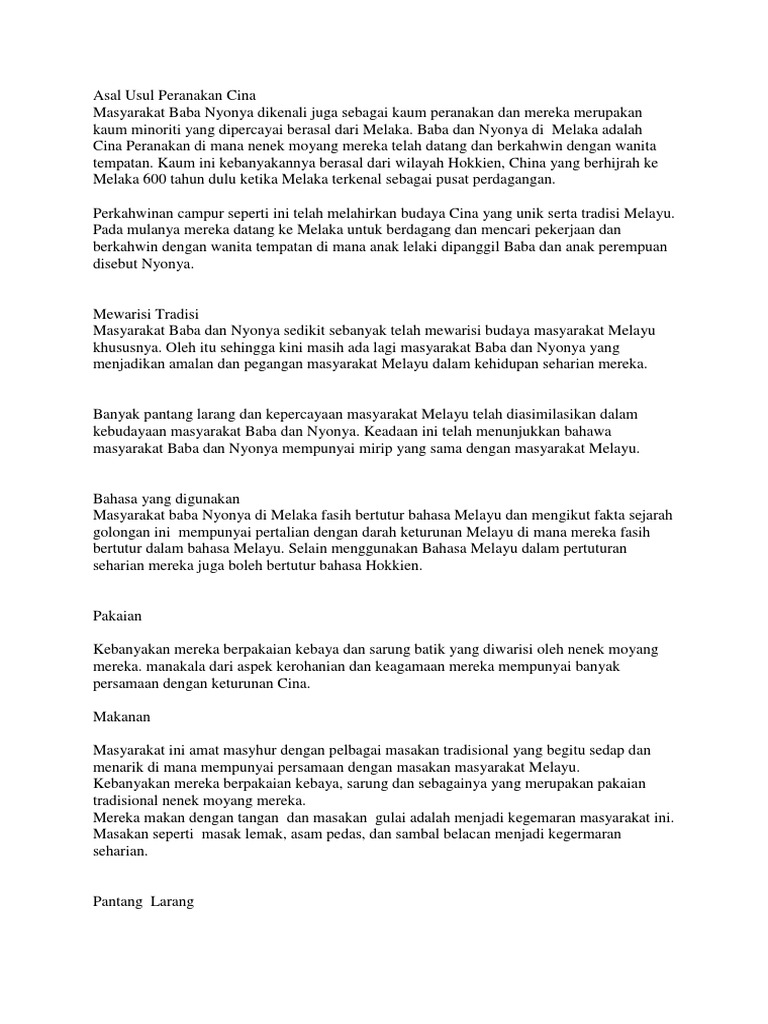 Asal Usul Peranakan Cina
Masyarakat Baba Nyonya dikenali juga sebagai kaum peranakan dan mereka merupakan kaum minoriti yang dipercayai berasal dari Melaka. Baba dan Nyonya di Melaka adalah Cina Peranakan di mana nenek moyang mereka telah datang dan berkahwin dengan wanita tempatan. Kaum ini kebanyakannya berasal dari wilayah Hokkien, China yang berhijrah ke Melaka 600 tahun dulu ketika Melaka terkenal sebagai pusat perdagangan.

Perkahwinan campur seperti ini telah melahirkan budaya Cina yang unik serta tradisi Melayu. Pada mulanya mereka datang ke Melaka untuk berdagang dan mencari pekerjaan dan berkahwin dengan wanita tempatan di mana anak lelaki dipanggil Baba dan anak perempuan disebut Nyonya.

Mewarisi Tradisi
Masyarakat Baba dan Nyonya sedikit sebanyak telah mewarisi budaya masyarakat Melayu khususnya. Oleh itu sehingga kini masih ada lagi masyarakat Baba dan Nyonya yang menjadikan amalan dan pegangan masyarakat Melayu dalam kehidupan seharian mereka.

Banyak pantang larang dan kepercayaan masyarakat Melayu telah diasimilasikan dalam kebudayaan masyarakat Baba dan Nyonya. Keadaan ini telah menunjukkan bahawa masyarakat Baba dan Nyonya mempunyai mirip yang sama dengan masyarakat Melayu.

Bahasa yang digunakan
Masyarakat baba Nyonya di Melaka fasih bertutur bahasa Melayu dan mengikut fakta sejarah golongan ini mempunyai pertalian dengan darah keturunan Melayu di mana mereka fasih bertutur dalam bahasa Melayu. Selain menggunakan Bahasa Melayu dalam pertuturan seharian mereka juga boleh bertutur bahasa Hokkien.

Pakaian

Kebanyakan mereka berpakaian kebaya dan sarung batik yang diwarisi oleh nenek moyang mereka. manakala dari aspek kerohanian dan keagamaan mereka mempunyai banyak persamaan dengan keturunan Cina.

Makanan

Masyarakat ini amat masyhur dengan pelbagai masakan tradisional yang begitu sedap dan menarik di mana mempunyai persamaan dengan masakan masyarakat Melayu.
Kebanyakan mereka berpakaian kebaya, sarung dan sebagainya yang merupakan pakaian tradisional nenek moyang mereka.
Mereka makan dengan tangan dan masakan gulai adalah menjadi kegemaran masyarakat ini. Masakan seperti masak lemak, asam pedas, dan sambal belacan menjadi kegermaran seharian.

Pantang Larang